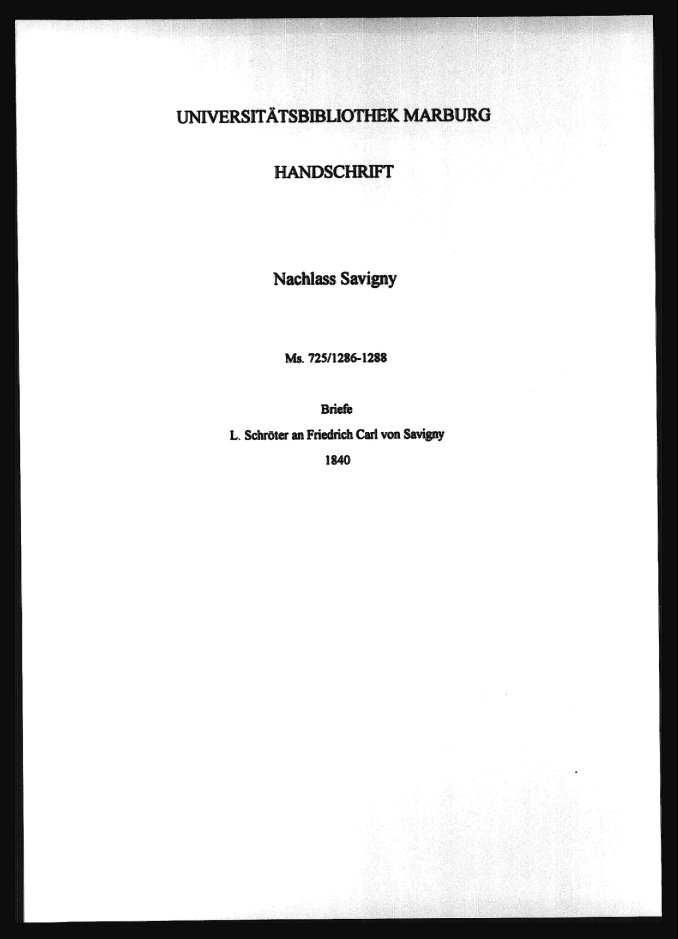 UNIVERSITÄTSBIBLIOTHEK MARBURG

HANDSCHRIFT

Nachlass Savigny

Ms. 725/1286-1288

Briefe

L. Schröter an Friedrich Carl von Savigny

1840